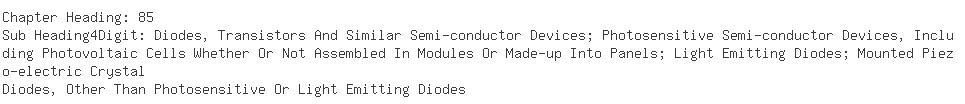 Chapter Heading: 85
Sub Heading4Digit: Diodes, Transistors And Similar Semi-conductor Devices; Photosensitive Semi-conductor Devices, Including Photovoltaic Cells Whether Or Not Assembled In Modules Or Made-up Into Panels; Light Emitting Diodes; Mounted Piezo-electric Crystal
Diodes, Other Than Photosensitive Or Light Emitting Diodes